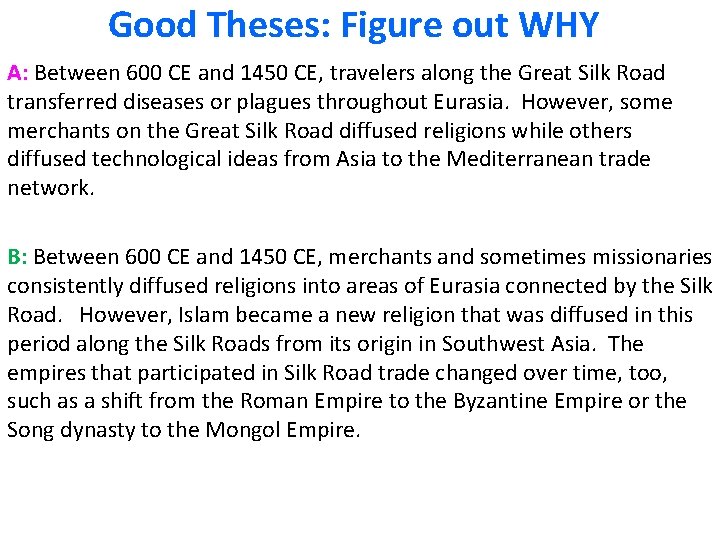 Good Theses: Figure out WHY

A: Between 600 CE and 1450 CE, travelers along the Great Silk Road transferred diseases or plagues throughout Eurasia. However, some merchants on the Great Silk Road diffused religions while others diffused technological ideas from Asia to the Mediterranean trade network.

B: Between 600 CE and 1450 CE, merchants and sometimes missionaries consistently diffused religions into areas of Eurasia connected by the Silk Road. However, Islam became a new religion that was diffused in this period along the Silk Roads from its origin in Southwest Asia. The empires that participated in Silk Road trade changed over time, too, such as a shift from the Roman Empire to the Byzantine Empire or the Song dynasty to the Mongol Empire.